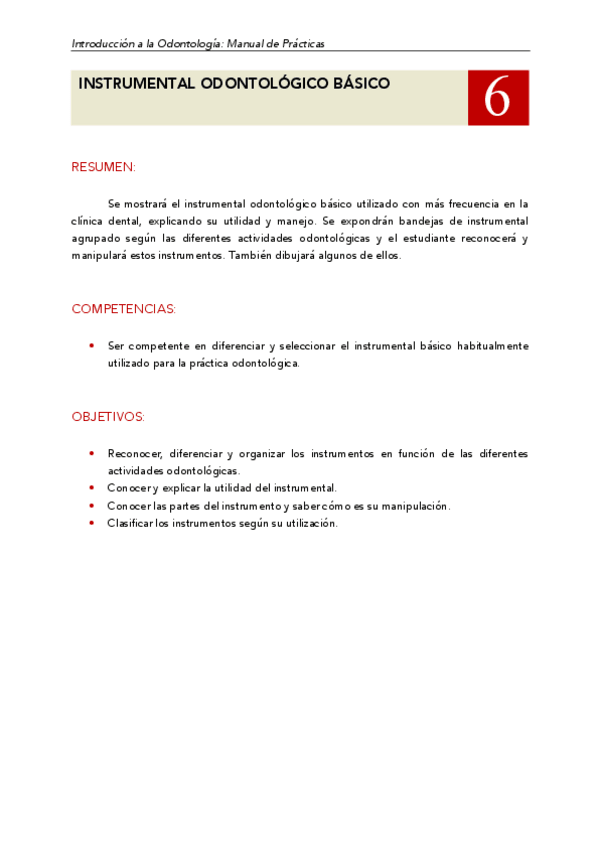 Introducción a la Odontología: Manual de Prácticas

INSTRUMENTAL ODONTOLÓGICO BÁSICO

6

RESUMEN:

Se mostrará el instrumental odontológico básico utilizado con más frecuencia en la clínica dental, explicando su utilidad y manejo. Se expondrán bandejas de instrumental agrupado según las diferentes actividades odontológicas y el estudiante reconocerá y manipulará estos instrumentos. También dibujará algunos de ellos.

COMPETENCIAS:

• Ser competente en diferenciar y seleccionar el instrumental básico habitualmente utilizado para la práctica odontológica.

OBJETIVOS:

• Reconocer, diferenciar y organizar los instrumentos en función de las diferentes actividades odontológicas.
• Conocer y explicar la utilidad del instrumental.
• Conocer las partes del instrumento y saber cómo es su manipulación.
• Clasificar los instrumentos según su utilización.